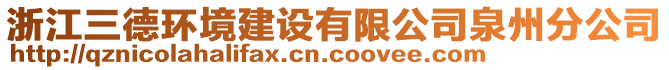 浙江三德环境建设有限公司泉州分公司
http://qznicolahalifax.cn.coovee.com